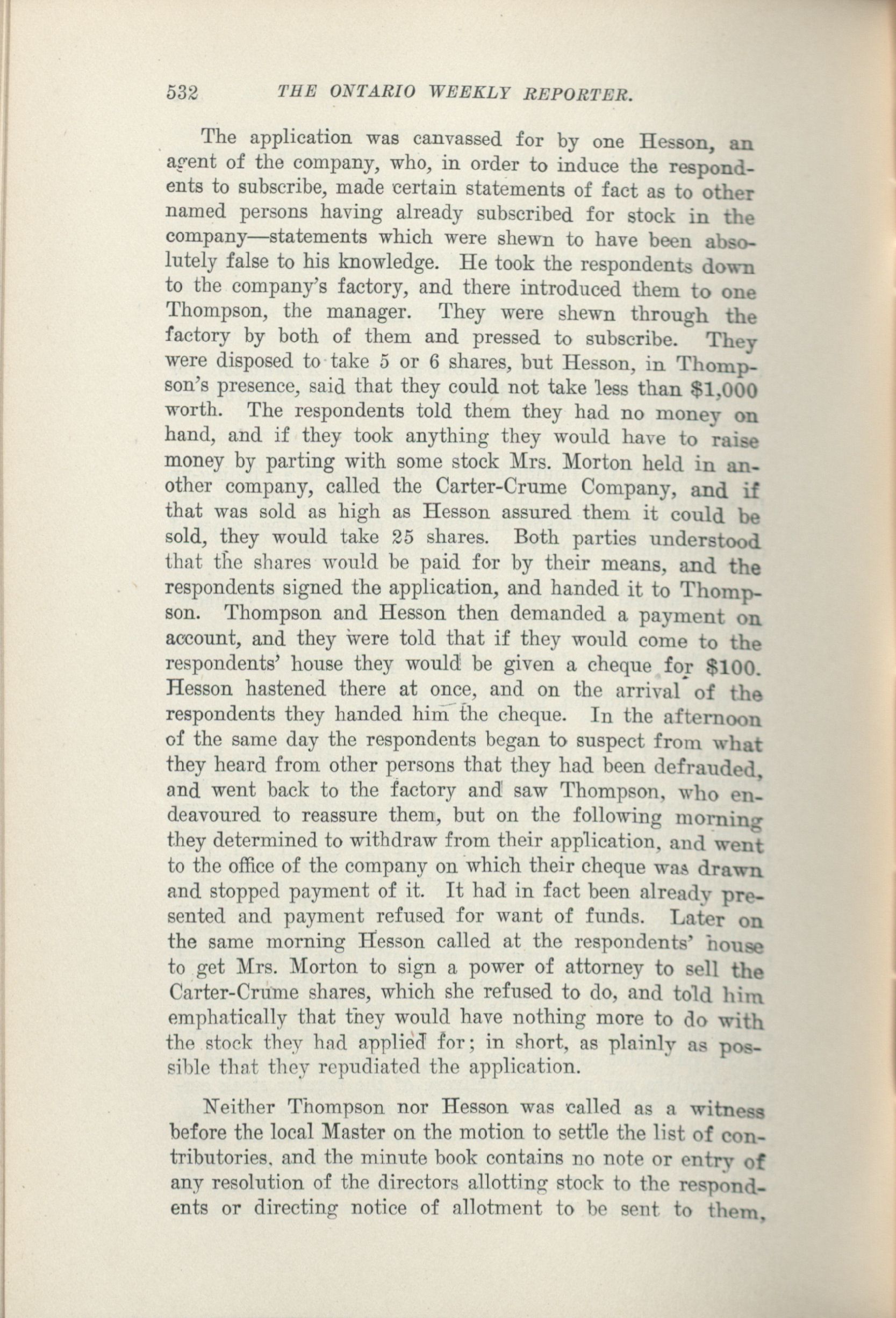 532 THE ONTARIO WEEKLY REPORTER.

The application was canvassed for by one Hesson, an agent of the company, who, in order to induce the respondents to subscribe, made certain statements of fact as to other named persons having already subscribed for stock in the company—statements which were shewn to have been absolutely false to his knowledge. He took the respondents down to the company's factory, and there introduced them to one Thompson, the manager. They were shewn through the factory by both of them and pressed to subscribe. They were disposed to take 5 or 6 shares, but Hesson, in Thompson's presence, said that they could not take less than $1,000 worth. The respondents told them they had no money on hand, and if they took anything they would have to raise money by parting with some stock Mrs. Morton held in another company, called the Carter-Crume Company, and if that was sold as high as Hesson assured them it could be sold, they would take 25 shares. Both parties understood that the shares would be paid for by their means, and the respondents signed the application, and handed it to Thompson. Thompson and Hesson then demanded a payment on account, and they were told that if they would come to the respondents' house they would be given a cheque for $100. Hesson hastened there at once, and on the arrival of the respondents they handed him the cheque. In the afternoon of the same day the respondents began to suspect from what they heard from other persons that they had been defrauded, and went back to the factory and saw Thompson, who endeavoured to reassure them, but on the following morning they determined to withdraw from their application, and went to the office of the company on which their cheque was drawn and stopped payment of it. It had in fact been already presented and payment refused for want of funds. Later on the same morning Hesson called at the respondents' house to get Mrs. Morton to sign a power of attorney to sell the Carter-Crume shares, which she refused to do, and told him emphatically that they would have nothing more to do with the stock they had applied for; in short, as plainly as possible that they repudiated the application.

Neither Thompson nor Hesson was called as a witness before the local Master on the motion to settle the list of contributories, and the minute book contains no note or entry of any resolution of the directors allotting stock to the respondents or directing notice of allotment to be sent to them,